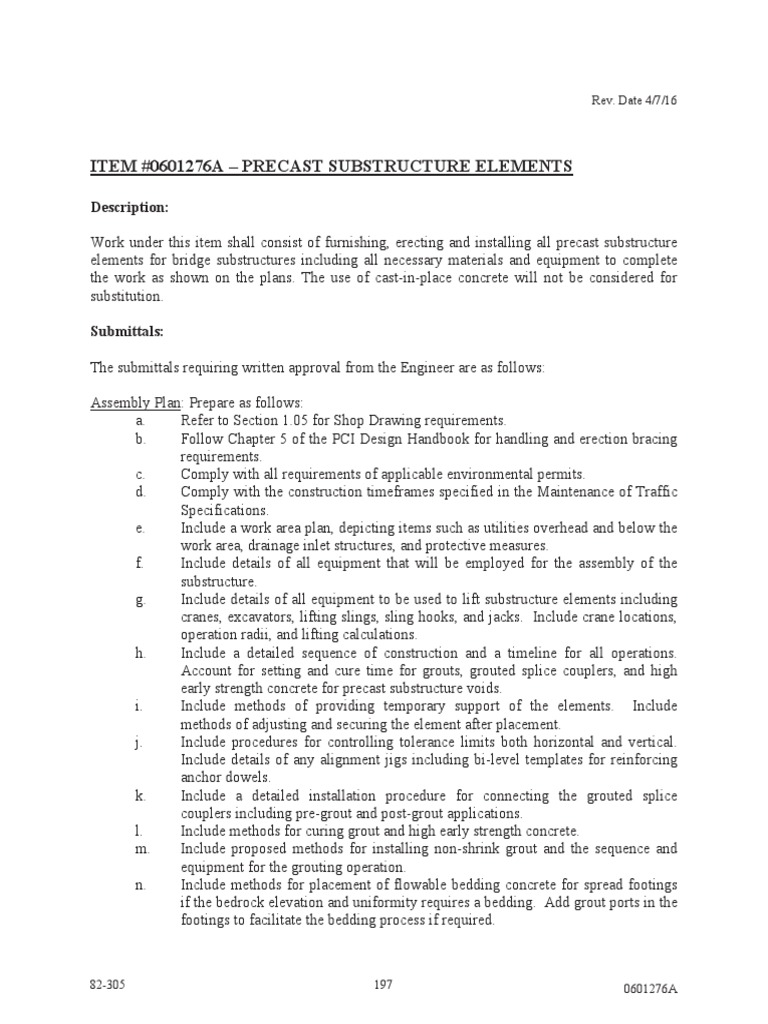 Rev. Date 4/7/16

ITEM #0601276A – PRECAST SUBSTRUCTURE ELEMENTS

Description:

Work under this item shall consist of furnishing, erecting and installing all precast substructure elements for bridge substructures including all necessary materials and equipment to complete the work as shown on the plans. The use of cast-in-place concrete will not be considered for substitution.

Submittals:

The submittals requiring written approval from the Engineer are as follows:

Assembly Plan: Prepare as follows:
a. Refer to Section 1.05 for Shop Drawing requirements.
b. Follow Chapter 5 of the PCI Design Handbook for handling and erection bracing requirements.
c. Comply with all requirements of applicable environmental permits.
d. Comply with the construction timeframes specified in the Maintenance of Traffic Specifications.
e. Include a work area plan, depicting items such as utilities overhead and below the work area, drainage inlet structures, and protective measures.
f. Include details of all equipment that will be employed for the assembly of the substructure.
g. Include details of all equipment to be used to lift substructure elements including cranes, excavators, lifting slings, sling hooks, and jacks. Include crane locations, operation radii, and lifting calculations.
h. Include a detailed sequence of construction and a timeline for all operations. Account for setting and cure time for grouts, grouted splice couplers, and high early strength concrete for precast substructure voids.
i. Include methods of providing temporary support of the elements. Include methods of adjusting and securing the element after placement.
j. Include procedures for controlling tolerance limits both horizontal and vertical. Include details of any alignment jigs including bi-level templates for reinforcing anchor dowels.
k. Include a detailed installation procedure for connecting the grouted splice couplers including pre-grout and post-grout applications.
l. Include methods for curing grout and high early strength concrete.
m. Include proposed methods for installing non-shrink grout and the sequence and equipment for the grouting operation.
n. Include methods for placement of flowable bedding concrete for spread footings if the bedrock elevation and uniformity requires a bedding. Add grout ports in the footings to facilitate the bedding process if required.

82-305 197 0601276A